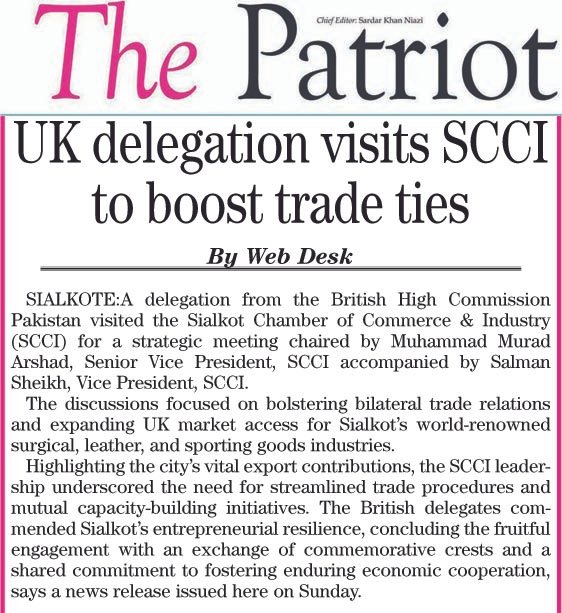 The Patriot

Chief Editor: Sardar Khan Niazi

UK delegation visits SCCI to boost trade ties

By Web Desk

SIALKOTE:A delegation from the British High Commission Pakistan visited the Sialkot Chamber of Commerce & Industry (SCCI) for a strategic meeting chaired by Muhammad Murad Arshad, Senior Vice President, SCCI accompanied by Salman Sheikh, Vice President, SCCI.

The discussions focused on bolstering bilateral trade relations and expanding UK market access for Sialkot's world-renowned surgical, leather, and sporting goods industries.

Highlighting the city's vital export contributions, the SCCI leadership underscored the need for streamlined trade procedures and mutual capacity-building initiatives. The British delegates commended Sialkot's entrepreneurial resilience, concluding the fruitful engagement with an exchange of commemorative crests and a shared commitment to fostering enduring economic cooperation, says a news release issued here on Sunday.